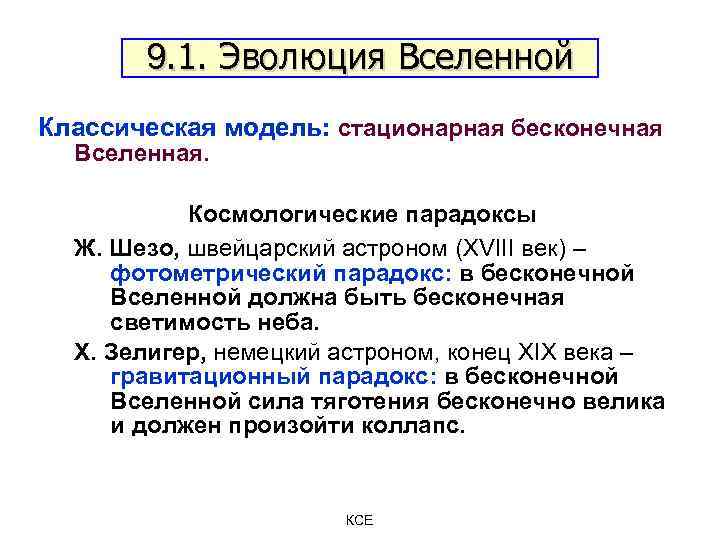 9.1. Эволюция Вселенной

Классическая модель: стационарная бесконечная Вселенная.

Космологические парадоксы

Ж. Шезо, швейцарский астроном (XVIII век) – фотометрический парадокс: в бесконечной Вселенной должна быть бесконечная светимость неба.

Х. Зелигер, немецкий астроном, конец XIX века – гравитационный парадокс: в бесконечной Вселенной сила тяготения бесконечно велика и должен произойти коллапс.

КСЕ